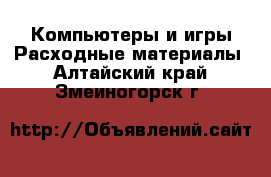 Компьютеры и игры
Расходные материалы
Алтайский край
Змеиногорск г

http://Объявлений.сайт